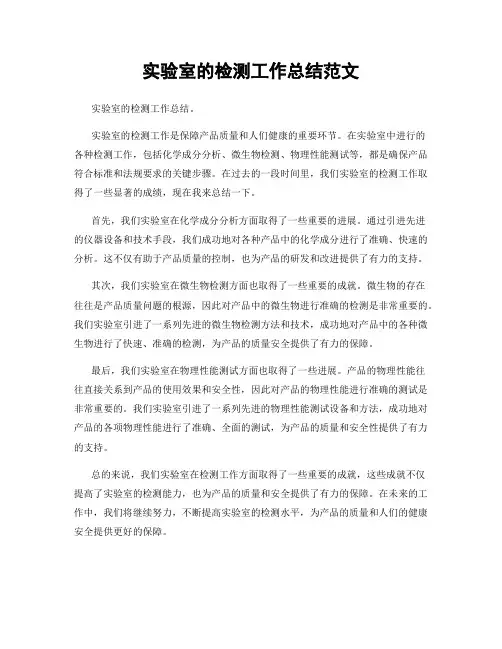 实验室的检测工作总结范文

实验室的检测工作总结。

实验室的检测工作是保障产品质量和人们健康的重要环节。在实验室中进行的各种检测工作，包括化学成分分析、微生物检测、物理性能测试等，都是确保产品符合标准和法规要求的关键步骤。在过去的一段时间里，我们实验室的检测工作取得了一些显著的成绩，现在我来总结一下。

首先，我们实验室在化学成分分析方面取得了一些重要的进展。通过引进先进的仪器设备和技术手段，我们成功地对各种产品中的化学成分进行了准确、快速的分析。这不仅有助于产品质量的控制，也为产品的研发和改进提供了有力的支持。

其次，我们实验室在微生物检测方面也取得了一些重要的成就。微生物的存在往往是产品质量问题的根源，因此对产品中的微生物进行准确的检测是非常重要的。我们实验室引进了一系列先进的微生物检测方法和技术，成功地对产品中的各种微生物进行了快速、准确的检测，为产品的质量安全提供了有力的保障。

最后，我们实验室在物理性能测试方面也取得了一些进展。产品的物理性能往往直接关系到产品的使用效果和安全性，因此对产品的物理性能进行准确的测试是非常重要的。我们实验室引进了一系列先进的物理性能测试设备和方法，成功地对产品的各项物理性能进行了准确、全面的测试，为产品的质量和安全性提供了有力的支持。

总的来说，我们实验室在检测工作方面取得了一些重要的成就，这些成就不仅提高了实验室的检测能力，也为产品的质量和安全提供了有力的保障。在未来的工作中，我们将继续努力，不断提高实验室的检测水平，为产品的质量和人们的健康安全提供更好的保障。